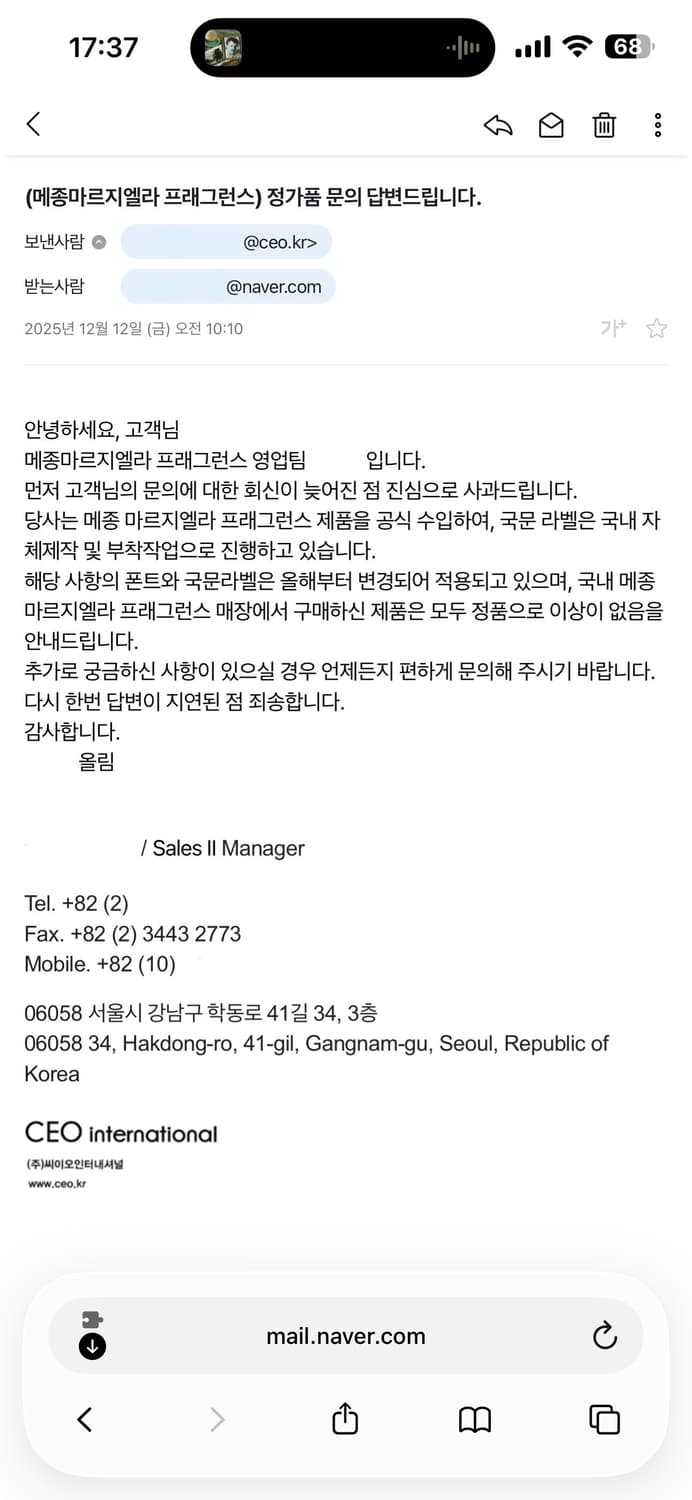 17:37

68

(메종마르지엘라 프래그런스) 정가품 문의 답변드립니다.

보낸사람 @ceo.kr>

받는사람 @naver.com

2025년 12월 12일 (금) 오전 10:10

가+

안녕하세요, 고객님
메종마르지엘라 프래그런스 영업팀 입니다.
먼저 고객님의 문의에 대한 회신이 늦어진 점 진심으로 사과드립니다.
당사는 메종 마르지엘라 프래그런스 제품을 공식 수입하여, 국문 라벨은 국내 자체제작 및 부착작업으로 진행하고 있습니다.
해당 사항의 폰트와 국문라벨은 올해부터 변경되어 적용되고 있으며, 국내 메종 마르지엘라 프래그런스 매장에서 구매하신 제품은 모두 정품으로 이상이 없음을 안내드립니다.
추가로 궁금하신 사항이 있으실 경우 언제든지 편하게 문의해 주시기 바랍니다.
다시 한번 답변이 지연된 점 죄송합니다.
감사합니다.
올림

/ Sales II Manager

Tel. +82 (2)
Fax. +82 (2) 3443 2773
Mobile. +82 (10)

06058 서울시 강남구 학동로 41길 34, 3층
06058 34, Hakdong-ro, 41-gil, Gangnam-gu, Seoul, Republic of Korea

CEO international
(주)씨이오인터내셔널
www.ceo.kr

mail.naver.com